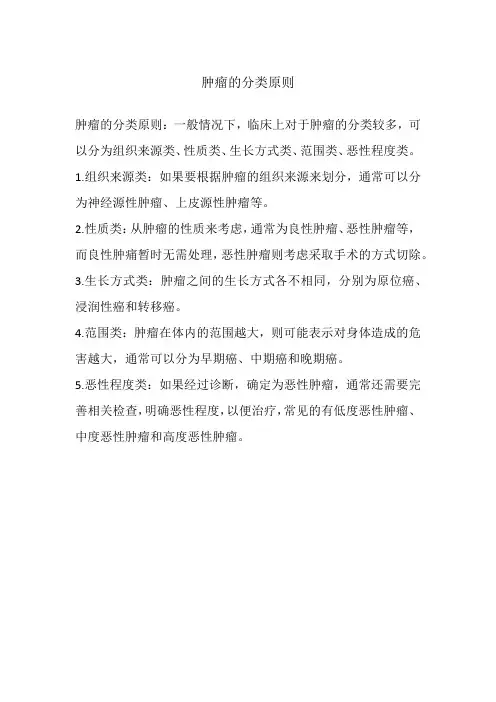 肿瘤的分类原则

肿瘤的分类原则：一般情况下，临床上对于肿瘤的分类较多，可以分为组织来源类、性质类、生长方式类、范围类、恶性程度类。

1.组织来源类：如果要根据肿瘤的组织来源来划分，通常可以分为神经源性肿瘤、上皮源性肿瘤等。

2.性质类：从肿瘤的性质来考虑，通常为良性肿瘤、恶性肿瘤等，而良性肿瘤暂时无需处理，恶性肿瘤则考虑采取手术的方式切除。

3.生长方式类：肿瘤之间的生长方式各不相同，分别为原位癌、浸润性癌和转移癌。

4.范围类：肿瘤在体内的范围越大，则可能表示对身体造成的危害越大，通常可以分为早期癌、中期癌和晚期癌。

5.恶性程度类：如果经过诊断，确定为恶性肿瘤，通常还需要完善相关检查，明确恶性程度，以便治疗，常见的有低度恶性肿瘤、中度恶性肿瘤和高度恶性肿瘤。